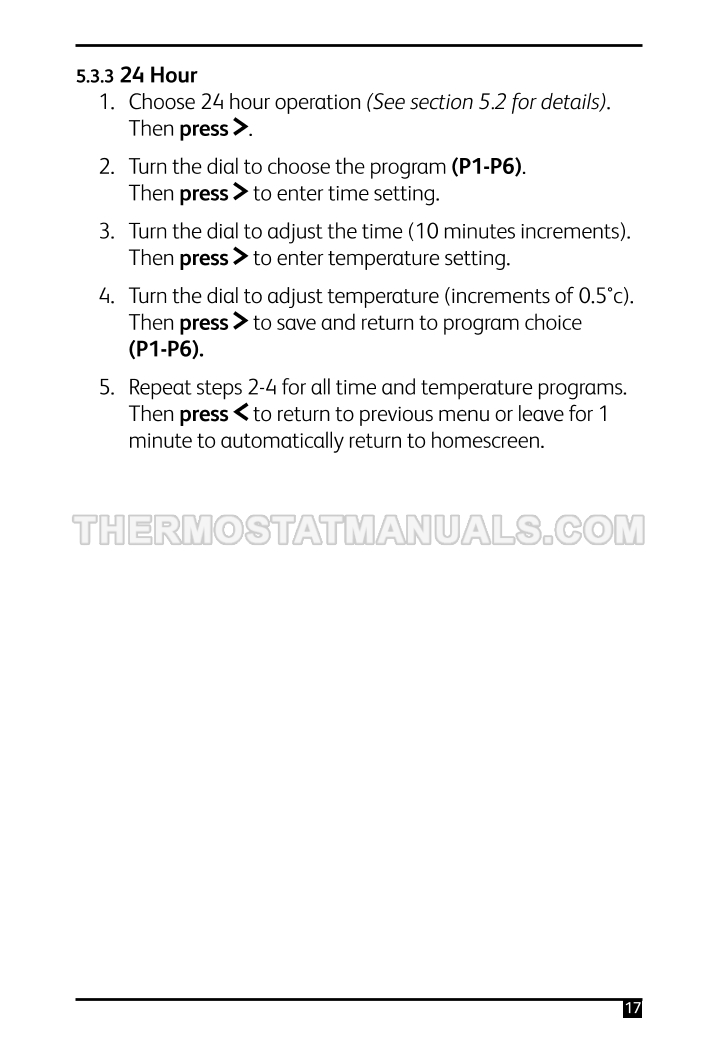 5.3.3 24 Hour

1. Choose 24 hour operation (See section 5.2 for details). Then press >.

2. Turn the dial to choose the program (P1-P6). Then press > to enter time setting.

3. Turn the dial to adjust the time (10 minutes increments). Then press > to enter temperature setting.

4. Turn the dial to adjust temperature (increments of 0.5°c). Then press > to save and return to program choice (P1-P6).

5. Repeat steps 2-4 for all time and temperature programs. Then press < to return to previous menu or leave for 1 minute to automatically return to homescreen.

THERMOSTATMANUALS.COM

17